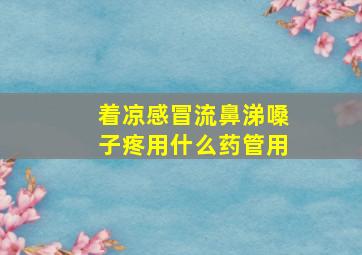 着凉感冒流鼻涕嗓子疼用什么药管用